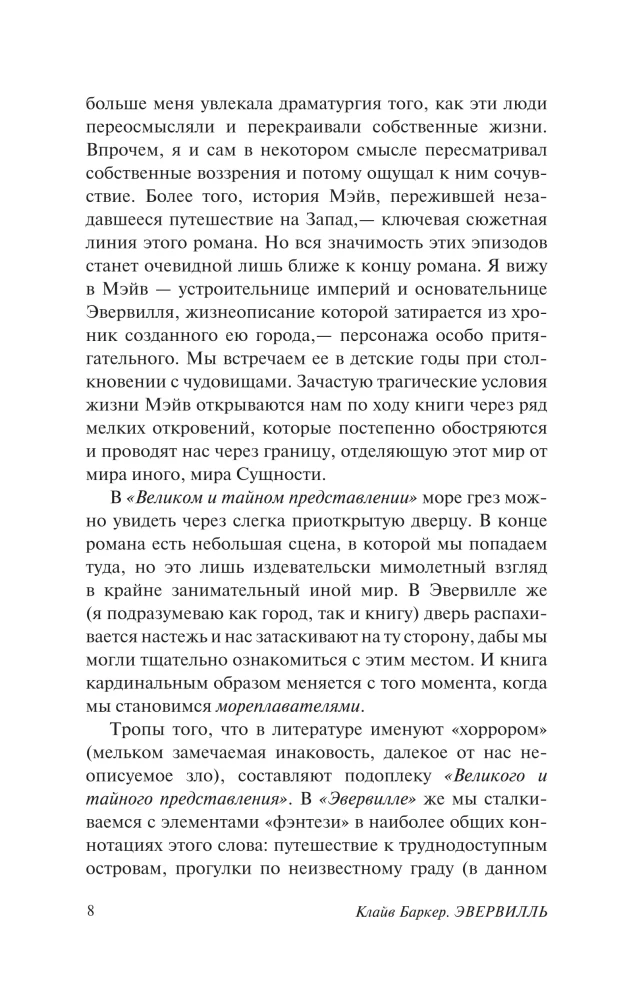 больше меня увлекала драматургия того, как эти люди переосмысляли и перекраивали собственные жизни. Впрочем, я и сам в некотором смысле пересматривал собственные воззрения и потому ощущал к ним сочувствие. Более того, история Мэйв, пережившей незадавшееся путешествие на Запад,— ключевая сюжетная линия этого романа. Но вся значимость этих эпизодов станет очевидной лишь ближе к концу романа. Я вижу в Мэйв — устроительнице империй и основательнице Эвервилля, жизнеописание которой затирается из хроник созданного ею города,— персонажа особо притягательного. Мы встречаем ее в детские годы при столкновении с чудовищами. Зачастую трагические условия жизни Мэйв открываются нам по ходу книги через ряд мелких откровений, которые постепенно обостряются и проводят нас через границу, отделяющую этот мир от мира иного, мира Сущности.

В «Великом и тайном представлении» море грез можно увидеть через слегка приоткрытую дверцу. В конце романа есть небольшая сцена, в которой мы попадаем туда, но это лишь издевательски мимолетный взгляд в крайне занимательный иной мир. В Эвервилле же (я подразумеваю как город, так и книгу) дверь распахивается настежь и нас затаскивают на ту сторону, дабы мы могли тщательно ознакомиться с этим местом. И книга кардинальным образом меняется с того момента, когда мы становимся мореплавателями.

Тропы того, что в литературе именуют «хоррором» (мельком замечаемая инаковость, далекое от нас неописуемое зло), составляют подоплеку «Великого и тайного представления». В «Эвервилле» же мы сталкиваемся с элементами «фэнтези» в наиболее общих коннотациях этого слова: путешествие к труднодоступным островам, прогулки по неизвестному граду (в данном

8 Клайв Баркер. ЭВЕРВИЛЛЬ